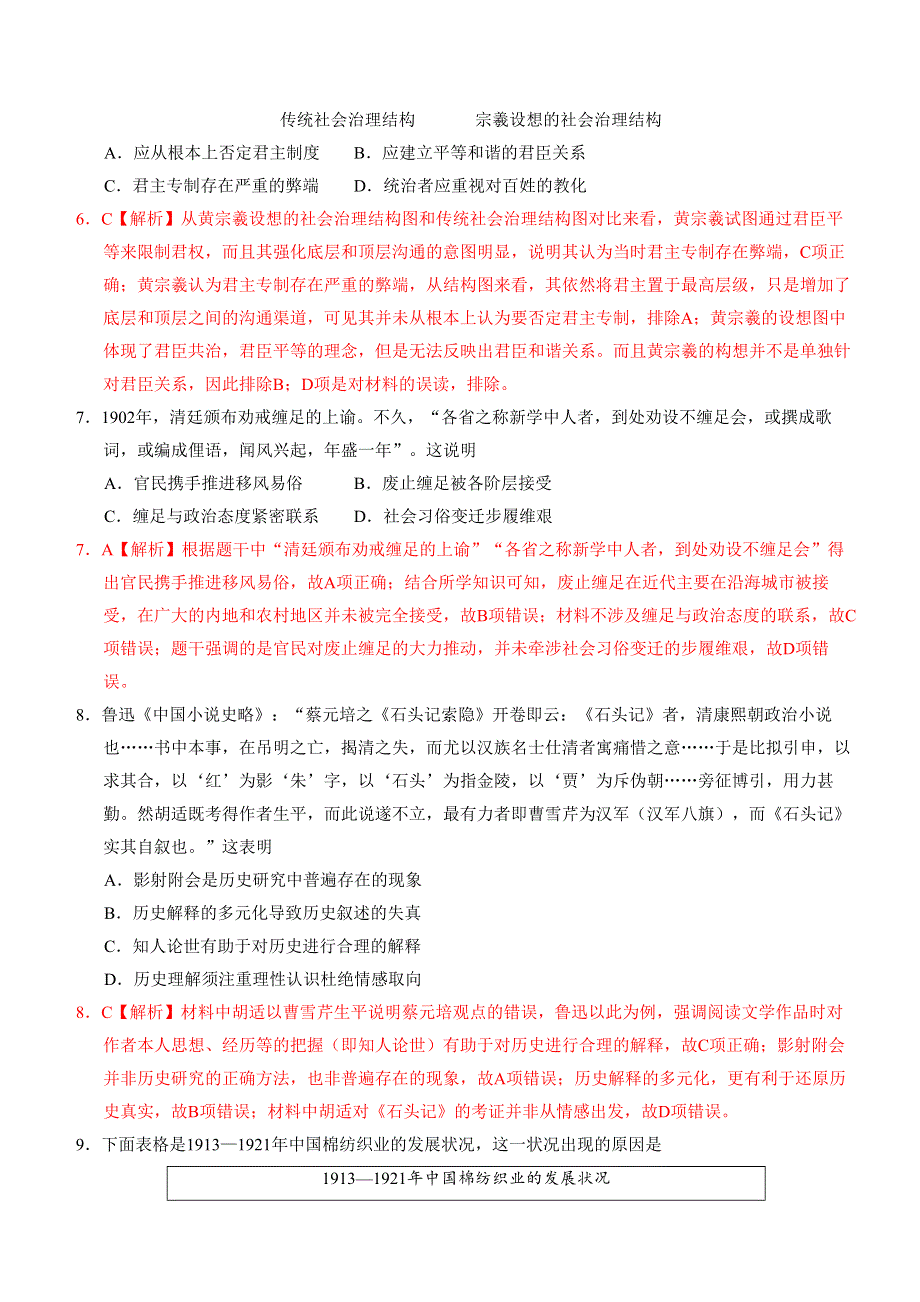 传统社会治理结构　　　宗羲设想的社会治理结构

A．应从根本上否定君主制度　　B．应建立平等和谐的君臣关系

C．君主专制存在严重的弊端　　D．统治者应重视对百姓的教化

6．C【解析】从黄宗羲设想的社会治理结构图和传统社会治理结构图对比来看，黄宗羲试图通过君臣平等来限制君权，而且其强化底层和顶层沟通的意图明显，说明其认为当时君主专制存在弊端，C项正确；黄宗羲认为君主专制存在严重的弊端，从结构图来看，其依然将君主置于最高层级，只是增加了底层和顶层之间的沟通渠道，可见其并未从根本上认为要否定君主专制，排除A；黄宗羲的设想图中体现了君臣共治，君臣平等的理念，但是无法反映出君臣和谐关系。而且黄宗羲的构想并不是单独针对君臣关系，因此排除B；D项是对材料的误读，排除。

7．1902年，清廷颁布劝戒缠足的上谕。不久，“各省之称新学中人者，到处劝设不缠足会，或撰成歌词，或编成俚语，闻风兴起，年盛一年”。这说明

A．官民携手推进移风易俗　　B．废止缠足被各阶层接受

C．缠足与政治态度紧密联系　　D．社会习俗变迁步履维艰

7．A【解析】根据题干中“清廷颁布劝戒缠足的上谕”“各省之称新学中人者，到处劝设不缠足会”得出官民携手推进移风易俗，故A项正确；结合所学知识可知，废止缠足在近代主要在沿海城市被接受，在广大的内地和农村地区并未被完全接受，故B项错误；材料不涉及缠足与政治态度的联系，故C项错误；题干强调的是官民对废止缠足的大力推动，并未牵涉社会习俗变迁的步履维艰，故D项错误。

8．鲁迅《中国小说史略》：“蔡元培之《石头记索隐》开卷即云：《石头记》者，清康熙朝政治小说也……书中本事，在吊明之亡，揭清之失，而尤以汉族名士仕清者寓痛惜之意……于是比拟引申，以求其合，以‘红’为影‘朱’字，以‘石头’为指金陵，以‘贾’为斥伪朝……旁征博引，用力甚勤。然胡适既考得作者生平，而此说遂不立，最有力者即曹雪芹为汉军（汉军八旗），而《石头记》实其自叙也。”这表明

A．影射附会是历史研究中普遍存在的现象

B．历史解释的多元化导致历史叙述的失真

C．知人论世有助于对历史进行合理的解释

D．历史理解须注重理性认识杜绝情感取向

8．C【解析】材料中胡适以曹雪芹生平说明蔡元培观点的错误，鲁迅以此为例，强调阅读文学作品时对作者本人思想、经历等的把握（即知人论世）有助于对历史进行合理的解释，故C项正确；影射附会并非历史研究的正确方法，也非普遍存在的现象，故A项错误；历史解释的多元化，更有利于还原历史真实，故B项错误；材料中胡适对《石头记》的考证并非从情感出发，故D项错误。

9．下面表格是1913—1921年中国棉纺织业的发展状况，这一状况出现的原因是

1913—1921年中国棉纺织业的发展状况